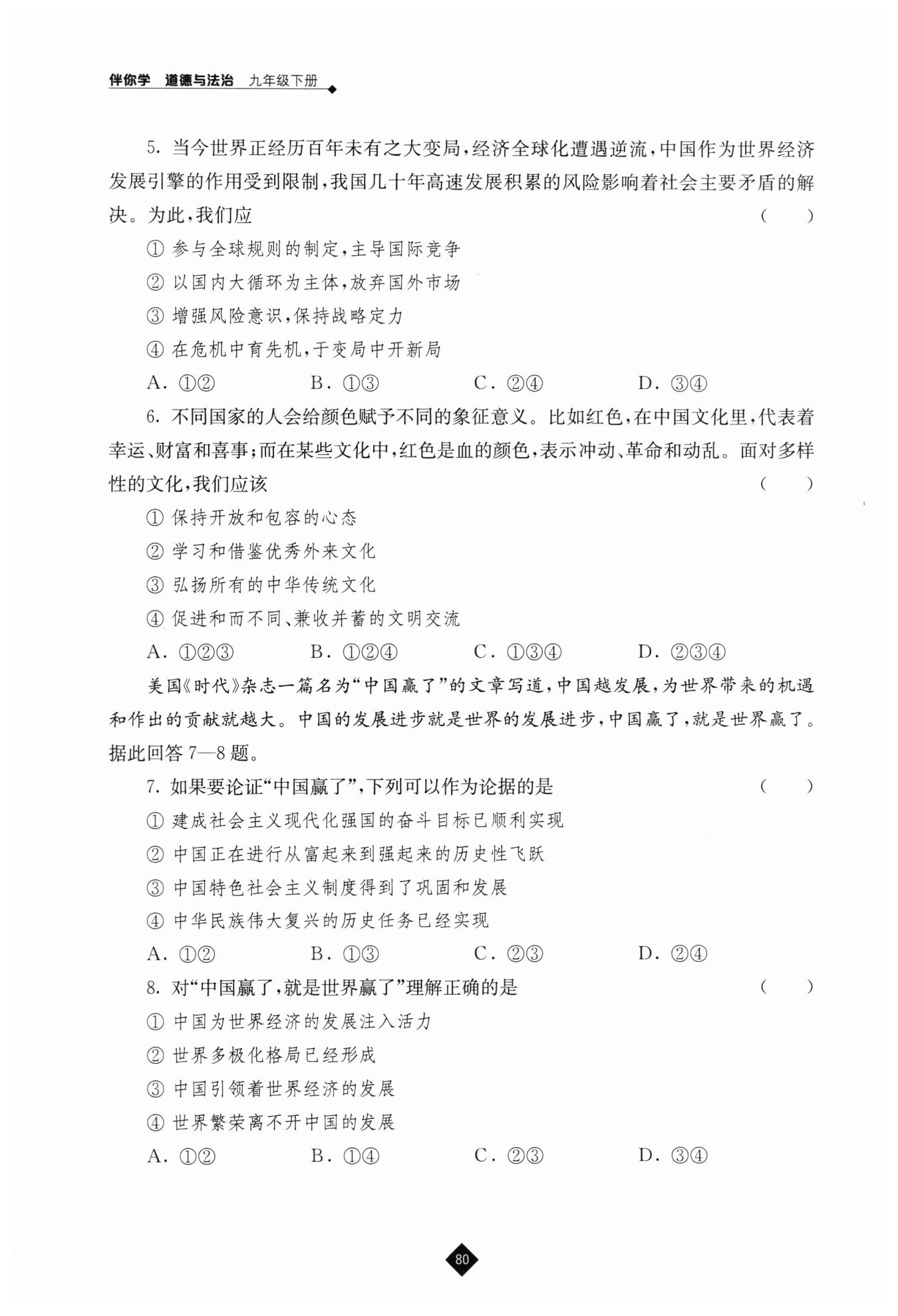 伴你学 道德与法治 九年级下册

5. 当今世界正经历百年未有之大变局，经济全球化遭遇逆流，中国作为世界经济发展引擎的作用受到限制，我国几十年高速发展积累的风险影响着社会主要矛盾的解决。为此，我们应 ( )

① 参与全球规则的制定，主导国际竞争

② 以国内大循环为主体，放弃国外市场

③ 增强风险意识，保持战略定力

④ 在危机中育先机，于变局中开新局

A. ①② B. ①③ C. ②④ D. ③④

6. 不同国家的人会给颜色赋予不同的象征意义。比如红色，在中国文化里，代表着幸运、财富和喜事；而在某些文化中，红色是血的颜色，表示冲动、革命和动乱。面对多样性的文化，我们应该 ( )

① 保持开放和包容的心态

② 学习和借鉴优秀外来文化

③ 弘扬所有的中华传统文化

④ 促进和而不同、兼收并蓄的文明交流

A. ①②③ B. ①②④ C. ①③④ D. ②③④

美国《时代》杂志一篇名为“中国赢了”的文章写道，中国越发展，为世界带来的机遇和作出的贡献就越大。中国的发展进步就是世界的发展进步，中国赢了，就是世界赢了。据此回答 7—8 题。

7. 如果要论证“中国赢了”，下列可以作为论据的是 ( )

① 建成社会主义现代化强国的奋斗目标已顺利实现

② 中国正在进行从富起来到强起来的历史性飞跃

③ 中国特色社会主义制度得到了巩固和发展

④ 中华民族伟大复兴的历史任务已经实现

A. ①② B. ①③ C. ②③ D. ②④

8. 对“中国赢了，就是世界赢了”理解正确的是 ( )

① 中国为世界经济的发展注入活力

② 世界多极化格局已经形成

③ 中国引领着世界经济的发展

④ 世界繁荣离不开中国的发展

A. ①② B. ①④ C. ②③ D. ③④

80